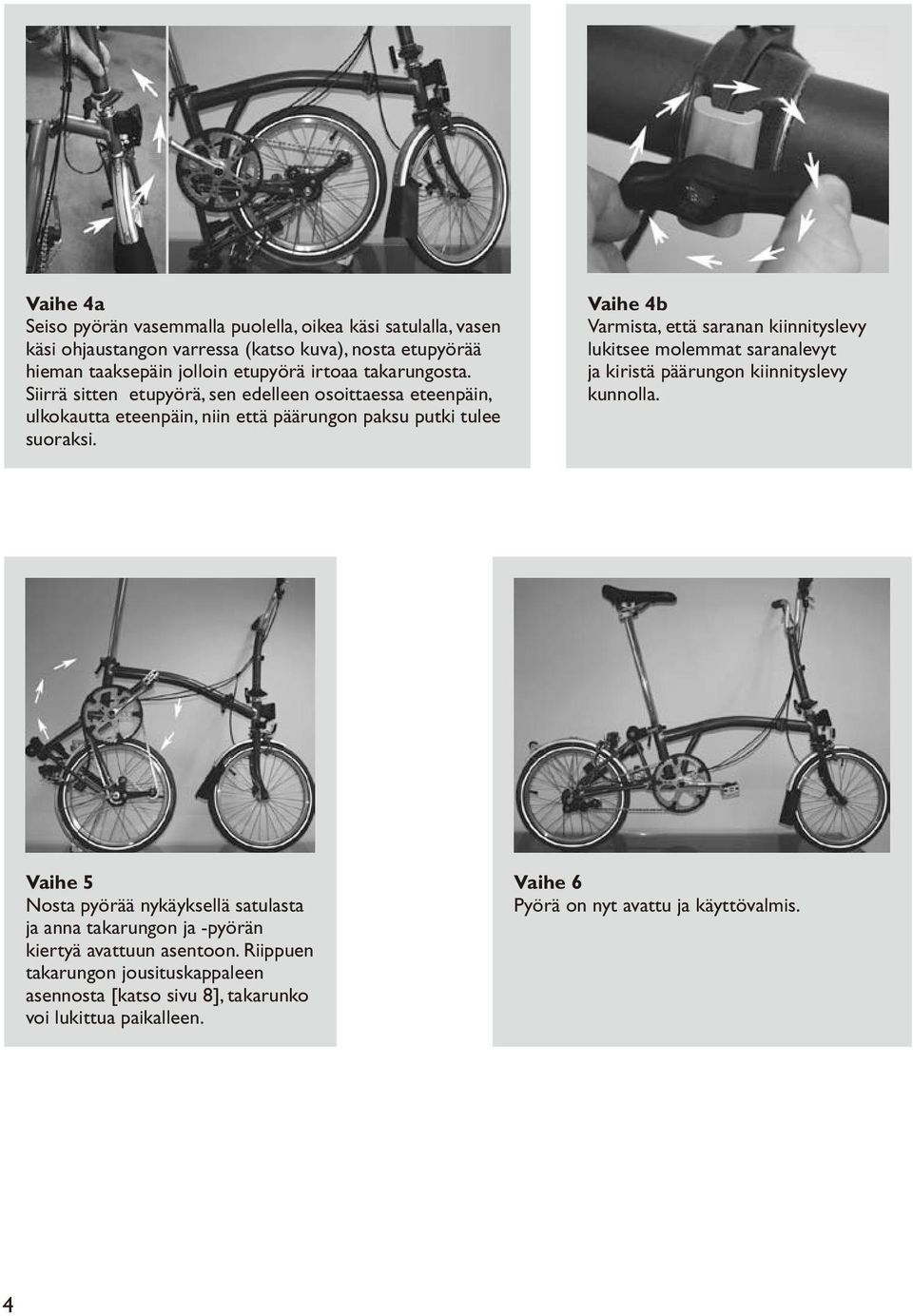 Vaihe 4a
Seiso pyörän vasemmalla puolella, oikea käsi satulalla, vasen käsi ohjaustangon varressa (katso kuva), nosta etupyörää hieman taaksepäin jolloin etupyörä irtoaa takarungosta. Siirrä sitten etupyörä, sen edelleen osoittaessa eteenpäin, ulkokautta eteenpäin, niin että päärungon paksu putki tulee suoraksi.

Vaihe 4b
Varmista, että saranan kiinnityslevy lukitsee molemmat saranalevyt ja kiristä päärungon kiinnityslevy kunnolla.

Vaihe 5
Nosta pyörää nykäyksellä satulasta ja anna takarungon ja -pyörän kiertyä avattuun asentoon. Riippuen takarungon jousituskappaleen asennosta [katso sivu 8], takarunko voi lukittua paikalleen.

Vaihe 6
Pyörä on nyt avattu ja käyttövalmis.

4